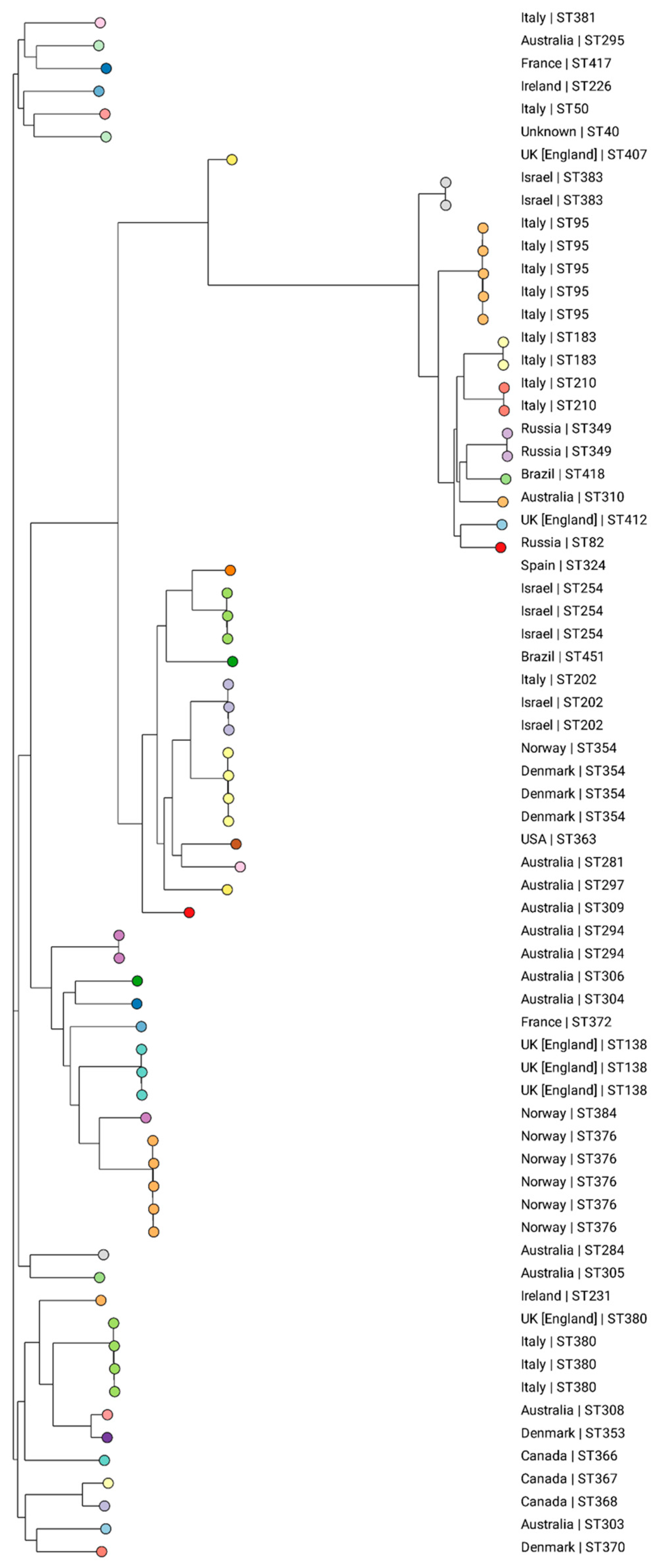 Italy | ST381
Australia | ST295
France | ST417
Ireland | ST226
Italy | ST50
Unknown | ST40
UK [England] | ST407
Israel | ST383
Israel | ST383
Italy | ST95
Italy | ST95
Italy | ST95
Italy | ST95
Italy | ST95
Italy | ST183
Italy | ST183
Italy | ST210
Italy | ST210
Russia | ST349
Russia | ST349
Brazil | ST418
Australia | ST310
UK [England] | ST412
Russia | ST82
Spain | ST324
Israel | ST254
Israel | ST254
Israel | ST254
Brazil | ST451
Italy | ST202
Israel | ST202
Israel | ST202
Norway | ST354
Denmark | ST354
Denmark | ST354
Denmark | ST354
USA | ST363
Australia | ST281
Australia | ST297
Australia | ST309
Australia | ST294
Australia | ST294
Australia | ST306
Australia | ST304
France | ST372
UK [England] | ST138
UK [England] | ST138
UK [England] | ST138
Norway | ST384
Norway | ST376
Norway | ST376
Norway | ST376
Norway | ST376
Norway | ST376
Australia | ST284
Australia | ST305
Ireland | ST231
UK [England] | ST380
Italy | ST380
Italy | ST380
Italy | ST380
Australia | ST308
Denmark | ST353
Canada | ST366
Canada | ST367
Canada | ST368
Australia | ST303
Denmark | ST370